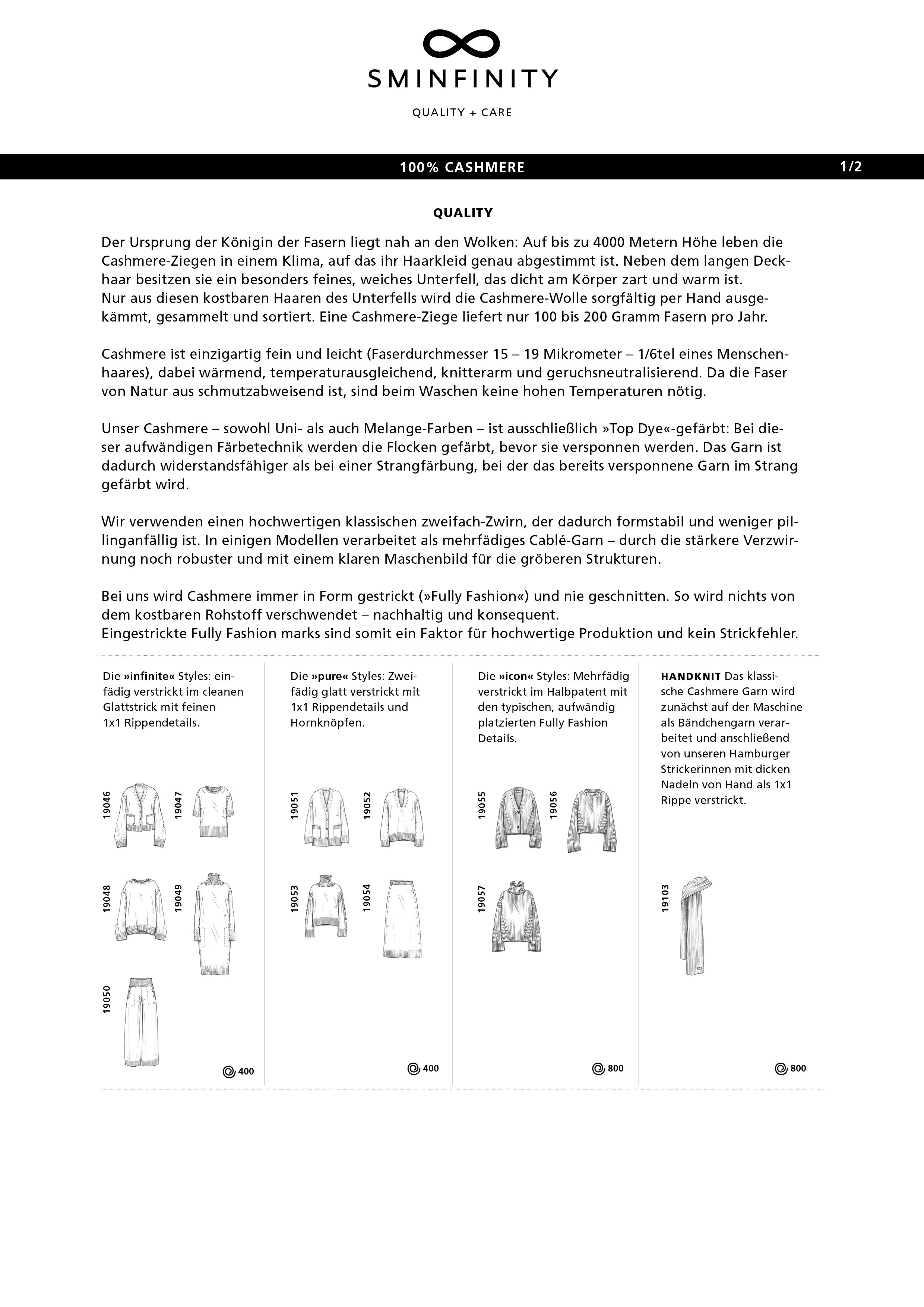 SMINFINITY

QUALITY + CARE

100% CASHMERE 1/2

QUALITY

Der Ursprung der Königin der Fasern liegt nah an den Wolken: Auf bis zu 4000 Metern Höhe leben die Cashmere-Ziegen in einem Klima, auf das ihr Haarkleid genau abgestimmt ist. Neben dem langen Deckhaar besitzen sie ein besonders feines, weiches Unterfell, das dicht am Körper zart und warm ist. Nur aus diesen kostbaren Haaren des Unterfells wird die Cashmere-Wolle sorgfältig per Hand ausgekämmt, gesammelt und sortiert. Eine Cashmere-Ziege liefert nur 100 bis 200 Gramm Fasern pro Jahr.

Cashmere ist einzigartig fein und leicht (Faserdurchmesser 15 – 19 Mikrometer – 1/6tel eines Menschenhaares), dabei wärmend, temperaturausgleichend, knitterarm und geruchsneutralisierend. Da die Faser von Natur aus schmutzabweisend ist, sind beim Waschen keine hohen Temperaturen nötig.

Unser Cashmere – sowohl Uni- als auch Melange-Farben – ist ausschließlich »Top Dye«-gefärbt: Bei dieser aufwändigen Färbetechnik werden die Flocken gefärbt, bevor sie versponnen werden. Das Garn ist dadurch widerstandsfähiger als bei einer Strangfärbung, bei der das bereits versponnene Garn im Strang gefärbt wird.

Wir verwenden einen hochwertigen klassischen zweifach-Zwirn, der dadurch formstabil und weniger pillinganfällig ist. In einigen Modellen verarbeitet als mehrfädiges Cablé-Garn – durch die stärkere Verzwirnung noch robuster und mit einem klaren Maschenbild für die gröberen Strukturen.

Bei uns wird Cashmere immer in Form gestrickt (»Fully Fashion«) und nie geschnitten. So wird nichts von dem kostbaren Rohstoff verschwendet – nachhaltig und konsequent.
Eingestrickte Fully Fashion marks sind somit ein Faktor für hochwertige Produktion und kein Strickfehler.

Die »infinite« Styles: einfädig verstrickt im cleanen Glattstrick mit feinen 1x1 Rippendetails.

19046 19047 19048 19049 19050

400

Die »pure« Styles: Zweifädig glatt verstrickt mit 1x1 Rippendetails und Hornknöpfen.

19051 19052 19053 19054

400

Die »icon« Styles: Mehrfädig verstrickt im Halbpatent mit den typischen, aufwändig platzierten Fully Fashion Details.

19055 19056 19057

800

HANDKNIT Das klassische Cashmere Garn wird zunächst auf der Maschine als Bändchengarn verarbeitet und anschließend von unseren Hamburger Strickerinnen mit dicken Nadeln von Hand als 1x1 Rippe verstrickt.

19103

800